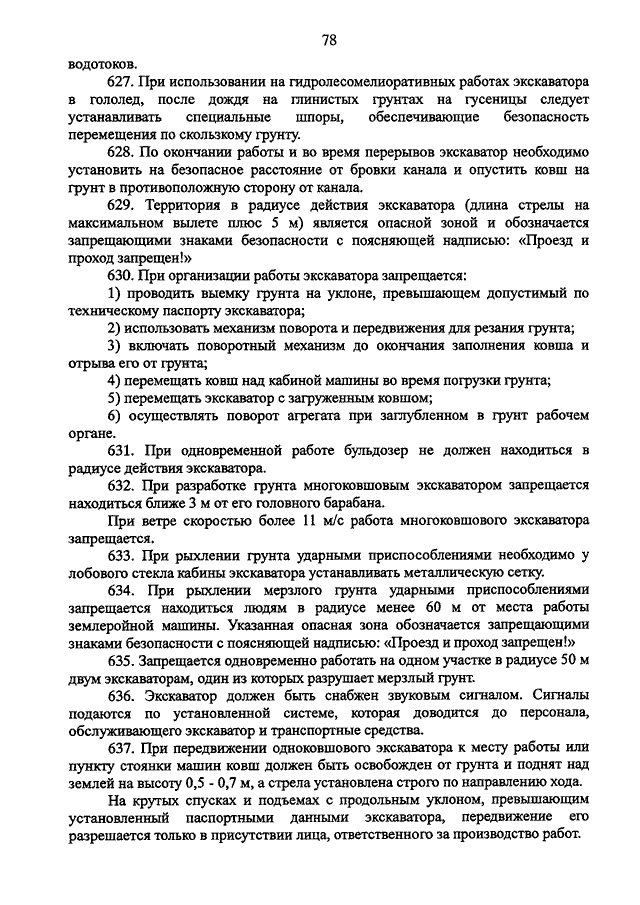 78

водотоков.

627. При использовании на гидролесомелиоративных работах экскаватора в гололед, после дождя на глинистых грунтах на гусеницы следует устанавливать специальные шпоры, обеспечивающие безопасность перемещения по скользкому грунту.

628. По окончании работы и во время перерывов экскаватор необходимо установить на безопасное расстояние от бровки канала и опустить ковш на грунт в противоположную сторону от канала.

629. Территория в радиусе действия экскаватора (длина стрелы на максимальном вылете плюс 5 м) является опасной зоной и обозначается запрещающими знаками безопасности с поясняющей надписью: «Проезд и проход запрещен!»

630. При организации работы экскаватора запрещается:

1) проводить выемку грунта на уклоне, превышающем допустимый по техническому паспорту экскаватора;

2) использовать механизм поворота и передвижения для резания грунта;

3) включать поворотный механизм до окончания заполнения ковша и отрыва его от грунта;

4) перемещать ковш над кабиной машины во время погрузки грунта;

5) перемещать экскаватор с загруженным ковшом;

6) осуществлять поворот агрегата при заглубленном в грунт рабочем органе.

631. При одновременной работе бульдозер не должен находиться в радиусе действия экскаватора.

632. При разработке грунта многоковшовым экскаватором запрещается находиться ближе 3 м от его головного барабана.

При ветре скоростью более 11 м/с работа многоковшового экскаватора запрещается.

633. При рыхлении грунта ударными приспособлениями необходимо у лобового стекла кабины экскаватора устанавливать металлическую сетку.

634. При рыхлении мерзлого грунта ударными приспособлениями запрещается находиться людям в радиусе менее 60 м от места работы землеройной машины. Указанная опасная зона обозначается запрещающими знаками безопасности с поясняющей надписью: «Проезд и проход запрещен!»

635. Запрещается одновременно работать на одном участке в радиусе 50 м двум экскаваторам, один из которых разрушает мерзлый грунт.

636. Экскаватор должен быть снабжен звуковым сигналом. Сигналы подаются по установленной системе, которая доводится до персонала, обслуживающего экскаватор и транспортные средства.

637. При передвижении одноковшового экскаватора к месту работы или пункту стоянки машин ковш должен быть освобожден от грунта и поднят над землей на высоту 0,5 - 0,7 м, а стрела установлена строго по направлению хода.

На крутых спусках и подъемах с продольным уклоном, превышающим установленный паспортными данными экскаватора, передвижение его разрешается только в присутствии лица, ответственного за производство работ.